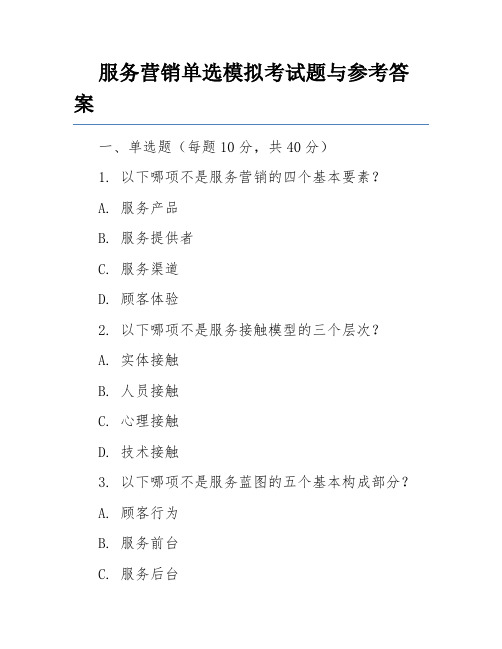 服务营销单选模拟考试题与参考答案

一、单选题（每题 10 分，共 40 分）

1. 以下哪项不是服务营销的四个基本要素？

A. 服务产品

B. 服务提供者

C. 服务渠道

D. 顾客体验

2. 以下哪项不是服务接触模型的三个层次？

A. 实体接触

B. 人员接触

C. 心理接触

D. 技术接触

3. 以下哪项不是服务蓝图的五个基本构成部分？

A. 顾客行为

B. 服务前台

C. 服务后台